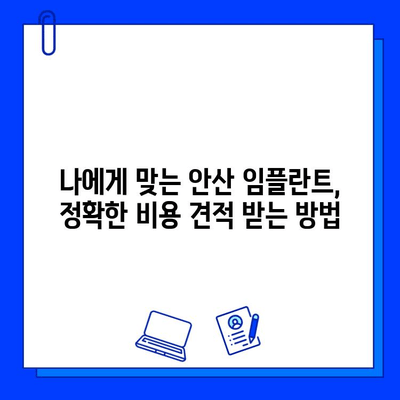 나에게 맞는 안산 임플란트,
정확한 비용 견적 받는 방법